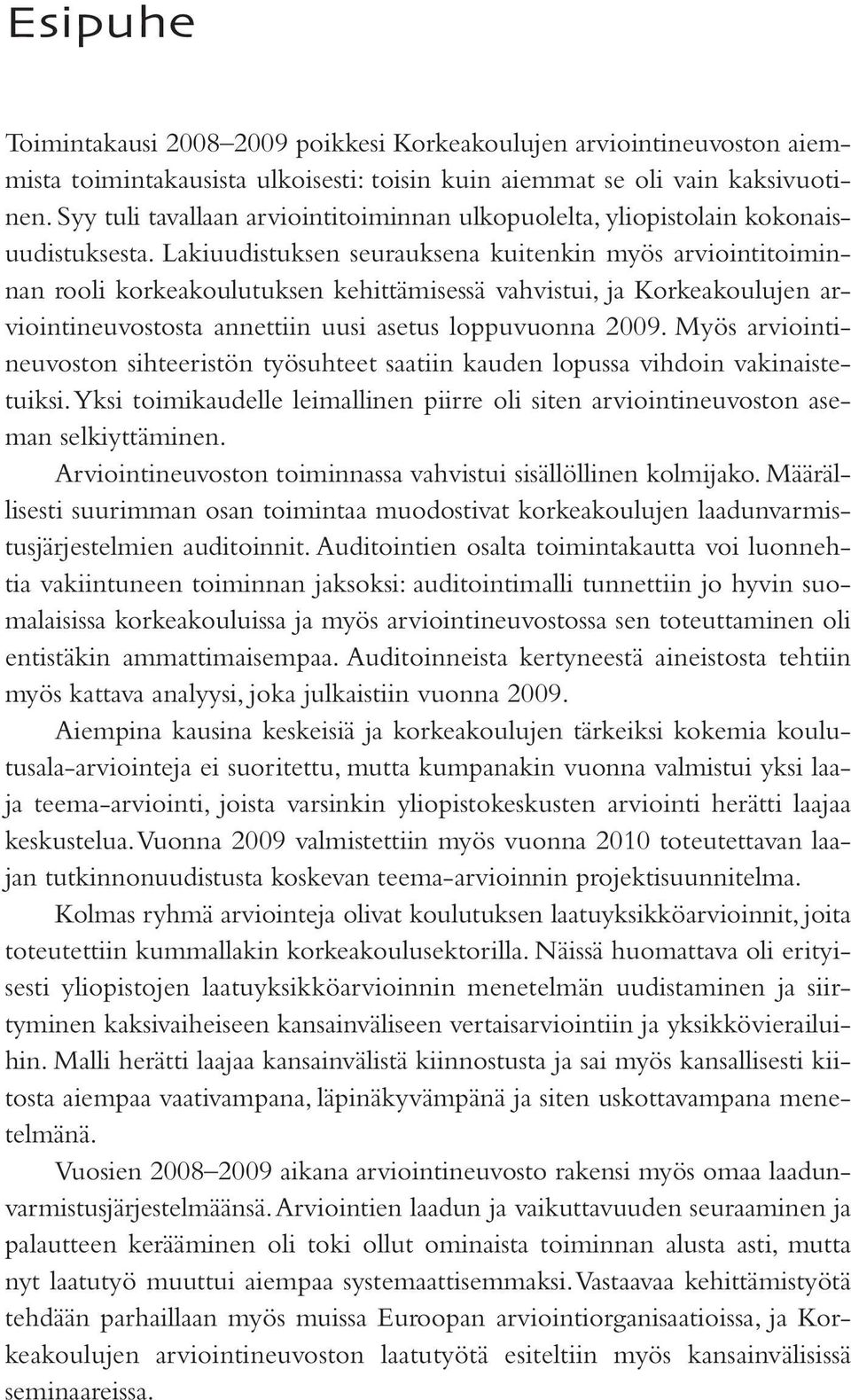 Esipuhe

Toimintakausi 2008–2009 poikkesi Korkeakoulujen arviointineuvoston aiemmista toimintakausista ulkoisesti: toisin kuin aiemmat se oli vain kaksivuotinen. Syy tuli tavallaan arviointitoiminnan ulkopuolelta, yliopistolain kokonaisuudistuksesta. Lakiuudistuksen seurauksena kuitenkin myös arviointitoiminnan rooli korkeakoulutuksen kehittämisessä vahvistui, ja Korkeakoulujen arviointineuvostosta annettiin uusi asetus loppuvuonna 2009. Myös arviointineuvoston sihteeristön työsuhteet saatiin kauden lopussa vihdoin vakinaistetuiksi. Yksi toimikaudelle leimallinen piirre oli siten arviointineuvoston aseman selkiyttäminen.

Arviointineuvoston toiminnassa vahvistui sisällöllinen kolmijako. Määrällisesti suurimman osan toimintaa muodostivat korkeakoulujen laadunvarmistusjärjestelmien auditoinnit. Auditointien osalta toimintakautta voi luonnehtia vakiintuneen toiminnan jaksoksi: auditointimalli tunnettiin jo hyvin suomalaisissa korkeakouluissa ja myös arviointineuvostossa sen toteuttaminen oli entistäkin ammattimaisempaa. Auditoinneista kertyneestä aineistosta tehtiin myös kattava analyysi, joka julkaistiin vuonna 2009.

Aiempina kausina keskeisiä ja korkeakoulujen tärkeiksi kokemia koulutusala-arviointeja ei suoritettu, mutta kumpanakin vuonna valmistui yksi laaja teema-arviointi, joista varsinkin yliopistokeskusten arviointi herätti laajaa keskustelua. Vuonna 2009 valmistettiin myös vuonna 2010 toteutettavan laajan tutkinnonuudistusta koskevan teema-arvioinnin projektisuunnitelma.

Kolmas ryhmä arviointeja olivat koulutuksen laatuyksikköarvioinnit, joita toteutettiin kummallakin korkeakoulusektorilla. Näissä huomattava oli erityisesti yliopistojen laatuyksikköarvioinnin menetelmän uudistaminen ja siirtyminen kaksivaiheiseen kansainväliseen vertaisarviointiin ja yksikkövierailuihin. Malli herätti laajaa kansainvälistä kiinnostusta ja sai myös kansallisesti kiitosta aiempaa vaativampana, läpinäkyvämpänä ja siten uskottavampana menetelmänä.

Vuosien 2008–2009 aikana arviointineuvosto rakensi myös omaa laadunvarmistusjärjestelmäänsä. Arviointien laadun ja vaikuttavuuden seuraaminen ja palautteen kerääminen oli toki ollut ominaista toiminnan alusta asti, mutta nyt laatutyö muuttui aiempaa systemaattisemmaksi. Vastaavaa kehittämistyötä tehdään parhaillaan myös muissa Euroopan arviointiorganisaatioissa, ja Korkeakoulujen arviointineuvoston laatutyötä esiteltiin myös kansainvälisissä seminaareissa.